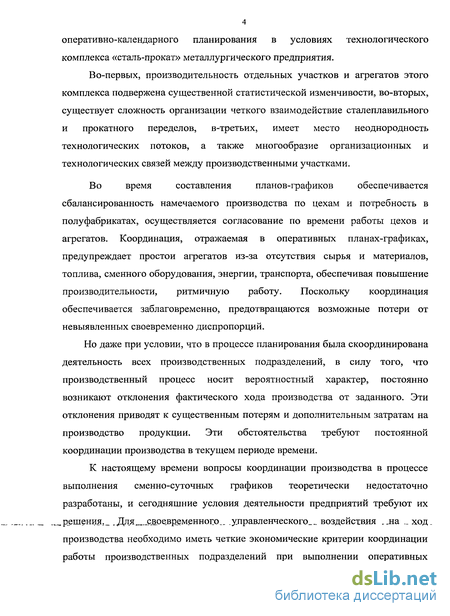 4

оперативно-календарного планирования в условиях технологического комплекса «сталь-прокат» металлургического предприятия.

Во-первых, производительность отдельных участков и агрегатов этого комплекса подвержена существенной статистической изменчивости, во-вторых, существует сложность организации четкого взаимодействие сталеплавильного и прокатного переделов, в-третьих, имеет место неоднородность технологических потоков, а также многообразие организационных и технологических связей между производственными участками.

Во время составления планов-графиков обеспечивается сбалансированность намечаемого производства по цехам и потребность в полуфабрикатах, осуществляется согласование по времени работы цехов и агрегатов. Координация, отражаемая в оперативных планах-графиках, предупреждает простои агрегатов из-за отсутствия сырья и материалов, топлива, сменного оборудования, энергии, транспорта, обеспечивая повышение производительности, ритмичную работу. Поскольку координация обеспечивается заблаговременно, предотвращаются возможные потери от невыявленных своевременно диспропорций.

Но даже при условии, что в процессе планирования была скоординирована деятельность всех производственных подразделений, в силу того, что производственный процесс носит вероятностный характер, постоянно возникают отклонения фактического хода производства от заданного. Эти отклонения приводят к существенным потерям и дополнительным затратам на производство продукции. Эти обстоятельства требуют постоянной координации производства в текущем периоде времени.

К настоящему времени вопросы координации производства в процессе выполнения сменно-суточных графиков теоретически недостаточно разработаны, и сегодняшние условия деятельности предприятий требуют их решения. Для своевременного управленческого воздействия на ход производства необходимо иметь четкие экономические критерии координации работы производственных подразделений при выполнении оперативных

dsLib.net
библиотека диссертаций